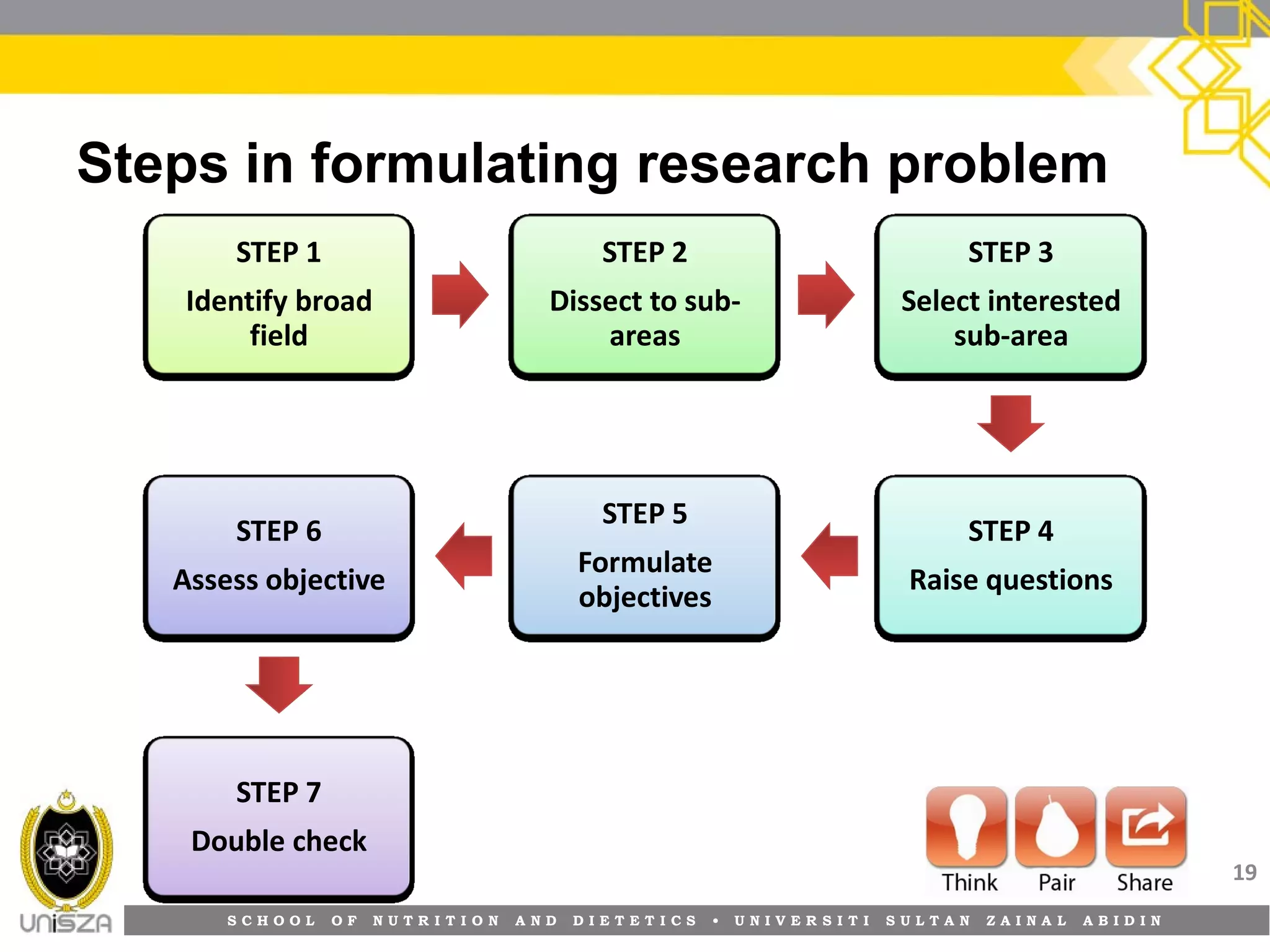 Steps in formulating research problem

STEP 1
Identify broad field

STEP 2
Dissect to sub-areas

STEP 3
Select interested sub-area

STEP 4
Raise questions

STEP 5
Formulate objectives

STEP 6
Assess objective

STEP 7
Double check

Think Pair Share

19

UniSZA

SCHOOL OF NUTRITION AND DIETETICS • UNIVERSITI SULTAN ZAINAL ABIDIN